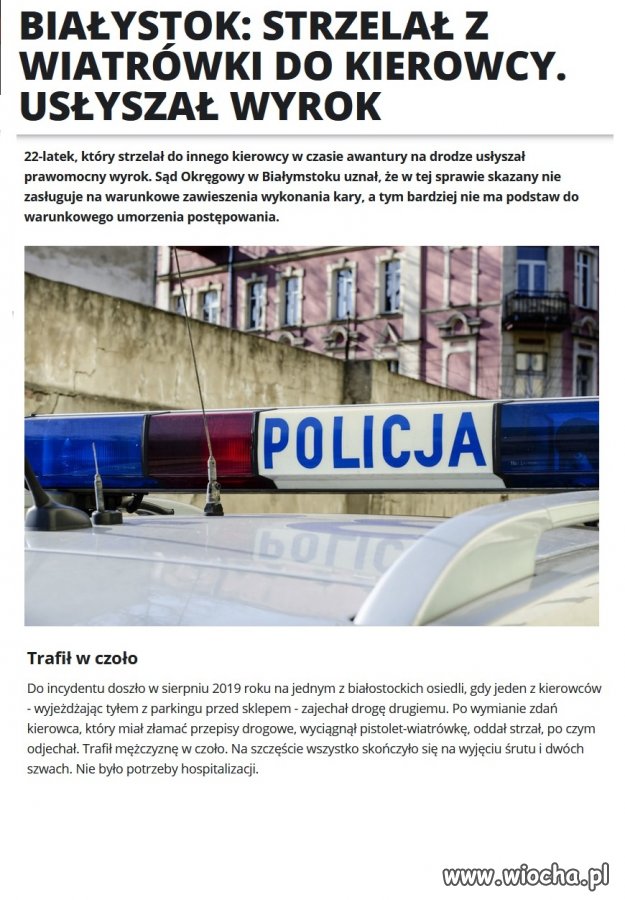 BIAŁYSTOK: STRZELAŁ Z WIATRÓWKI DO KIEROWCY. USŁYSZAŁ WYROK

22-latek, który strzelał do innego kierowcy w czasie awantury na drodze usłyszał prawomocny wyrok. Sąd Okręgowy w Białymstoku uznał, że w tej sprawie skazany nie zasługuje na warunkowe zawieszenia wykonania kary, a tym bardziej nie ma podstaw do warunkowego umorzenia postępowania.

POLICJA

Trafił w czoło

Do incydentu doszło w sierpniu 2019 roku na jednym z białostockich osiedli, gdy jeden z kierowców - wyjeżdżając tyłem z parkingu przed sklepem - zajechał drogę drugiemu. Po wymianie zdań kierowca, który miał złamać przepisy drogowe, wyciągnął pistolet-wiatrówkę, oddał strzał, po czym odjechał. Trafił mężczyznę w czoło. Na szczęście wszystko skończyło się na wyjęciu śrutu i dwóch szwach. Nie było potrzeby hospitalizacji.

www.wiocha.pl